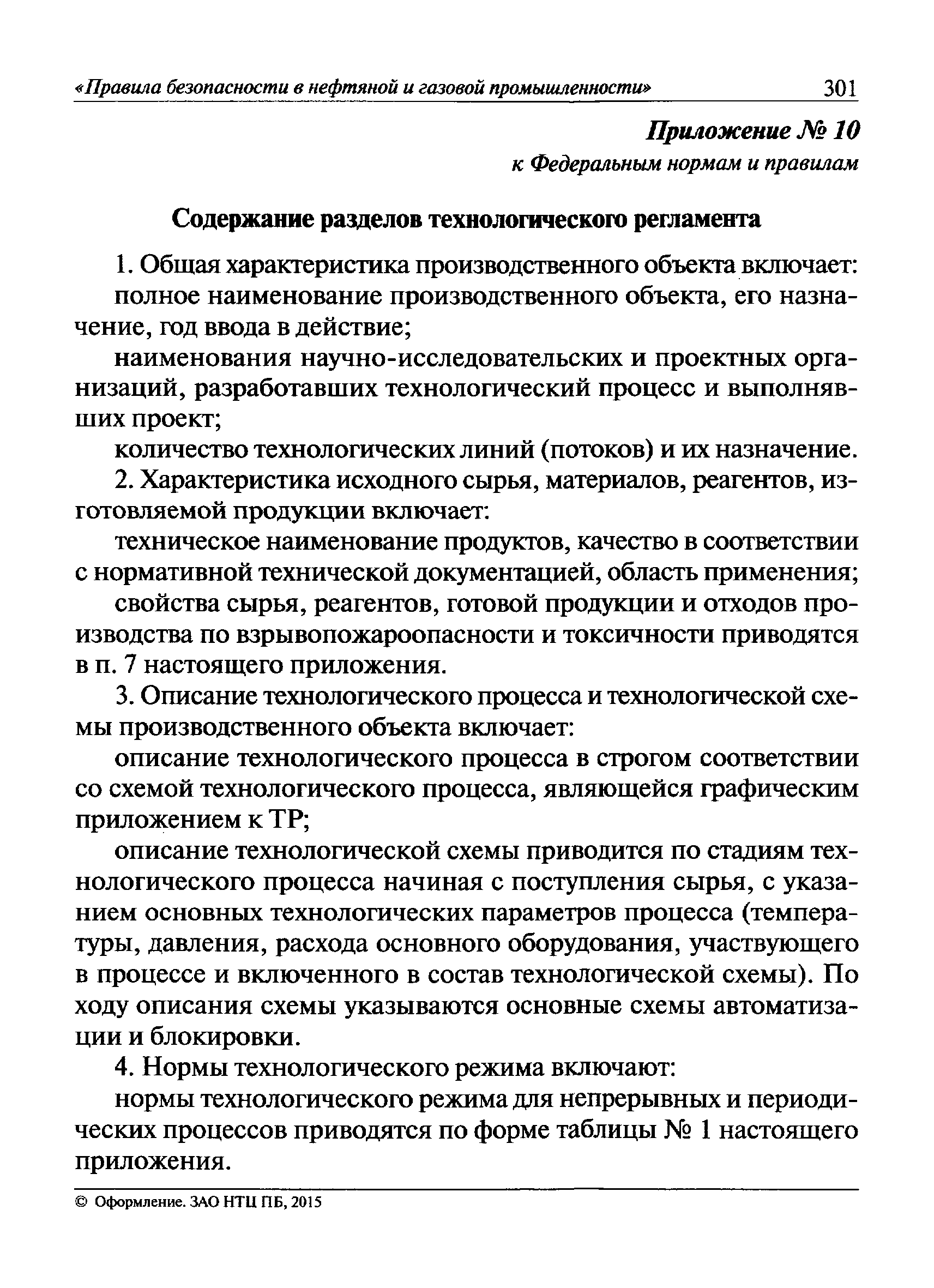 «Правила безопасности в нефтяной и газовой промышленности» 301

Приложение № 10
к Федеральным нормам и правилам

Содержание разделов технологического регламента

1. Общая характеристика производственного объекта включает:

полное наименование производственного объекта, его назначение, год ввода в действие;

наименования научно-исследовательских и проектных организаций, разработавших технологический процесс и выполнявших проект;

количество технологических линий (потоков) и их назначение.

2. Характеристика исходного сырья, материалов, реагентов, изготовляемой продукции включает:

техническое наименование продуктов, качество в соответствии с нормативной технической документацией, область применения;

свойства сырья, реагентов, готовой продукции и отходов производства по взрывопожароопасности и токсичности приводятся в п. 7 настоящего приложения.

3. Описание технологического процесса и технологической схемы производственного объекта включает:

описание технологического процесса в строгом соответствии со схемой технологического процесса, являющейся графическим приложением к ТР;

описание технологической схемы приводится по стадиям технологического процесса начиная с поступления сырья, с указанием основных технологических параметров процесса (температуры, давления, расхода основного оборудования, участвующего в процессе и включенного в состав технологической схемы). По ходу описания схемы указываются основные схемы автоматизации и блокировки.

4. Нормы технологического режима включают:

нормы технологического режима для непрерывных и периодических процессов приводятся по форме таблицы № 1 настоящего приложения.

© Оформление. ЗАО НТЦ ПБ, 2015